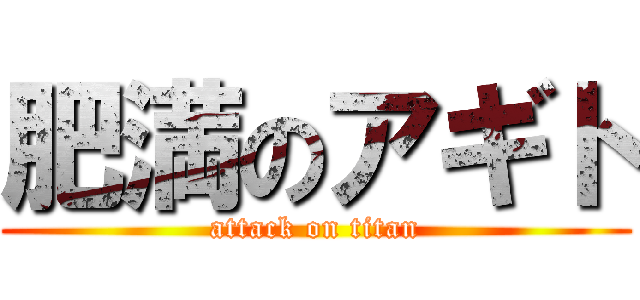 肥満のアギト
attack on titan